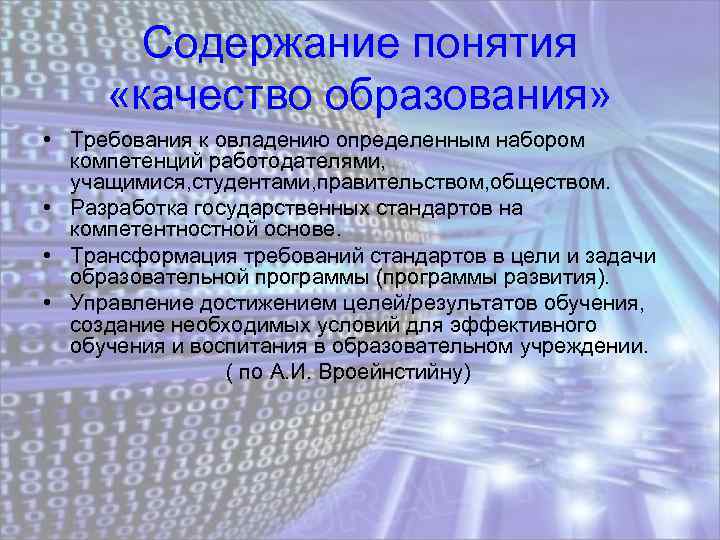 Содержание понятия «качество образования»

• Требования к овладению определенным набором компетенций работодателями, учащимися,студентами,правительством,обществом.
• Разработка государственных стандартов на компетентностной основе.
• Трансформация требований стандартов в цели и задачи образовательной программы (программы развития).
• Управление достижением целей/результатов обучения, создание необходимых условий для эффективного обучения и воспитания в образовательном учреждении.

( по А.И. Вроейнстийну)